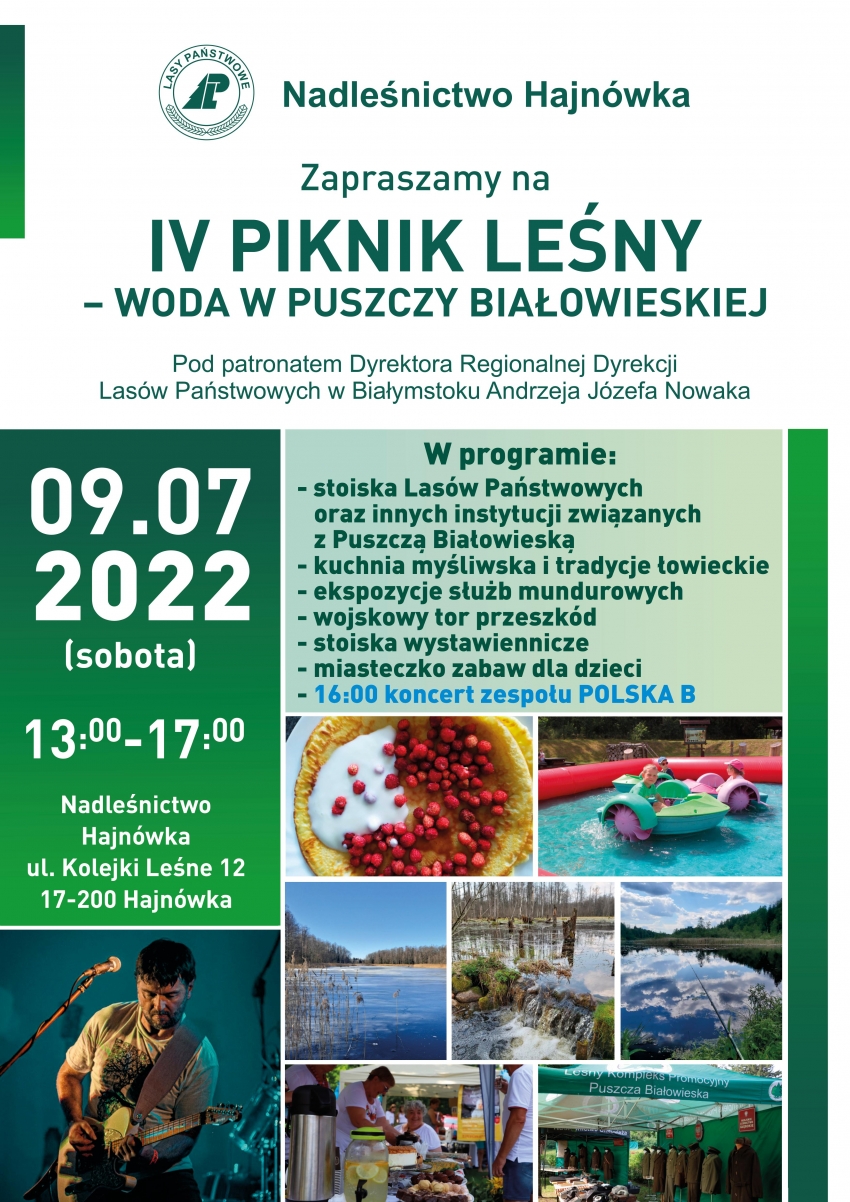 LASY PAŃSTWOWE

Nadleśnictwo Hajnówka

Zapraszamy na

IV PIKNIK LEŚNY
– WODA W PUSZCZY BIAŁOWIESKIEJ

Pod patronatem Dyrektora Regionalnej Dyrekcji Lasów Państwowych w Białymstoku Andrzeja Józefa Nowaka

09.07
2022
(sobota)

13:00-17:00

Nadleśnictwo Hajnówka ul. Kolejki Leśne 12 17-200 Hajnówka

W programie:
- stoiska Lasów Państwowych oraz innych instytucji związanych z Puszczą Białowieską
- kuchnia myśliwska i tradycje łowieckie
- ekspozycje służb mundurowych
- wojskowy tor przeszkód
- stoiska wystawiennicze
- miasteczko zabaw dla dzieci
- 16:00 koncert zespołu POLSKA B

Leśny Kompleks Promocyjny Puszcza Białowieska